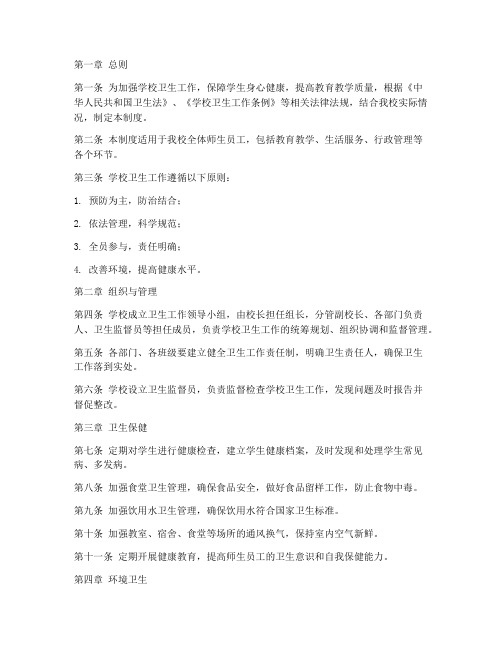 第一章 总则

第一条 为加强学校卫生工作，保障学生身心健康，提高教育教学质量，根据《中华人民共和国卫生法》、《学校卫生工作条例》等相关法律法规，结合我校实际情况，制定本制度。

第二条 本制度适用于我校全体师生员工，包括教育教学、生活服务、行政管理等各个环节。

第三条 学校卫生工作遵循以下原则：

1. 预防为主，防治结合；

2. 依法管理，科学规范；

3. 全员参与，责任明确；

4. 改善环境，提高健康水平。

第二章 组织与管理

第四条 学校成立卫生工作领导小组，由校长担任组长，分管副校长、各部门负责人、卫生监督员等担任成员，负责学校卫生工作的统筹规划、组织协调和监督管理。

第五条 各部门、各班级要建立健全卫生工作责任制，明确卫生责任人，确保卫生工作落到实处。

第六条 学校设立卫生监督员，负责监督检查学校卫生工作，发现问题及时报告并督促整改。

第三章 卫生保健

第七条 定期对学生进行健康检查，建立学生健康档案，及时发现和处理学生常见病、多发病。

第八条 加强食堂卫生管理，确保食品安全，做好食品留样工作，防止食物中毒。

第九条 加强饮用水卫生管理，确保饮用水符合国家卫生标准。

第十条 加强教室、宿舍、食堂等场所的通风换气，保持室内空气新鲜。

第十一条 定期开展健康教育，提高师生员工的卫生意识和自我保健能力。

第四章 环境卫生